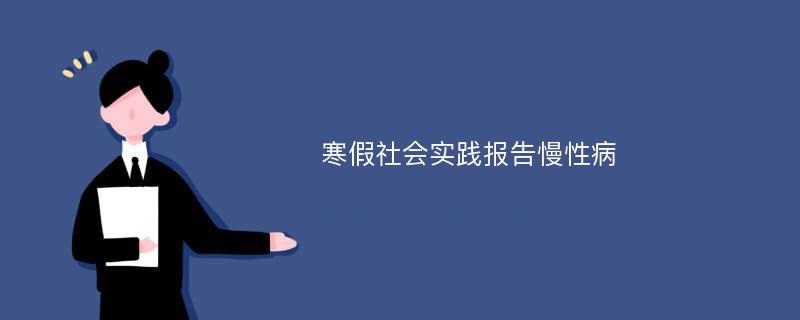 寒假社会实践报告慢性病